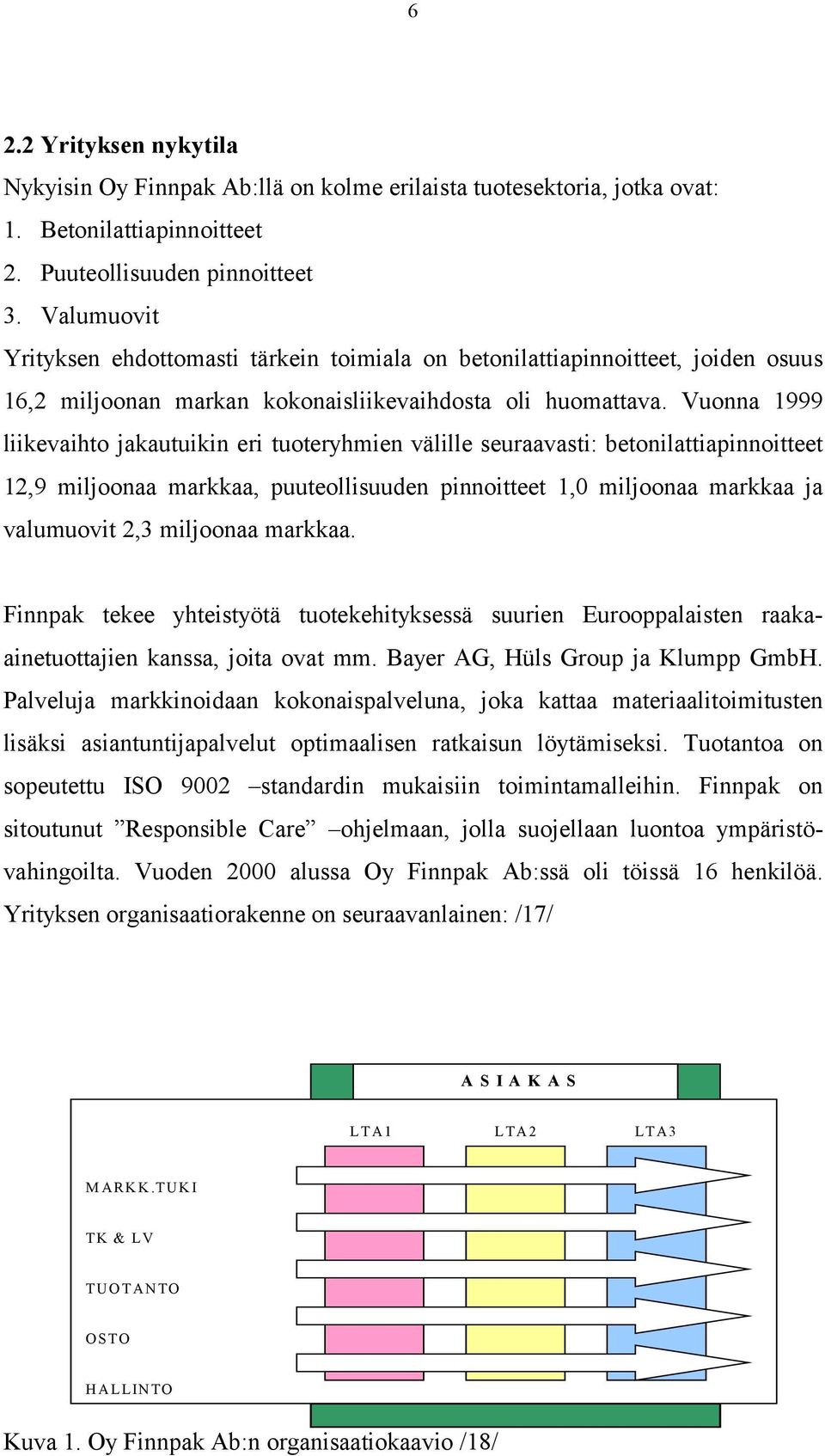 6

2.2 Yrityksen nykytila

Nykyisin Oy Finnpak Ab:llä on kolme erilaista tuotesektoria, jotka ovat:
1. Betonilattiapinnoitteet
2. Puuteollisuuden pinnoitteet
3. Valumuovit
Yrityksen ehdottomasti tärkein toimiala on betonilattiapinnoitteet, joiden osuus 16,2 miljoonan markan kokonaisliikevaihdosta oli huomattava. Vuonna 1999 liikevaihto jakautuikin eri tuoteryhmien välille seuraavasti: betonilattiapinnoitteet 12,9 miljoonaa markkaa, puuteollisuuden pinnoitteet 1,0 miljoonaa markkaa ja valumuovit 2,3 miljoonaa markkaa.

Finnpak tekee yhteistyötä tuotekehityksessä suurien Eurooppalaisten raaka-ainetuottajien kanssa, joita ovat mm. Bayer AG, Hüls Group ja Klumpp GmbH. Palveluja markkinoidaan kokonaispalveluna, joka kattaa materiaalitoimitusten lisäksi asiantuntijapalvelut optimaalisen ratkaisun löytämiseksi. Tuotantoa on sopeutettu ISO 9002 –standardin mukaisiin toimintamalleihin. Finnpak on sitoutunut ”Responsible Care” –ohjelmaan, jolla suojellaan luontoa ympäristövahingoilta. Vuoden 2000 alussa Oy Finnpak Ab:ssä oli töissä 16 henkilöä. Yrityksen organisaatiorakenne on seuraavanlainen: /17/

ASIAKAS
LTA1
LTA2
LTA3
MARKK.TUKI
TK & LV
TUOTANTO
OSTO
HALLINTO

Kuva 1. Oy Finnpak Ab:n organisaatiokaavio /18/